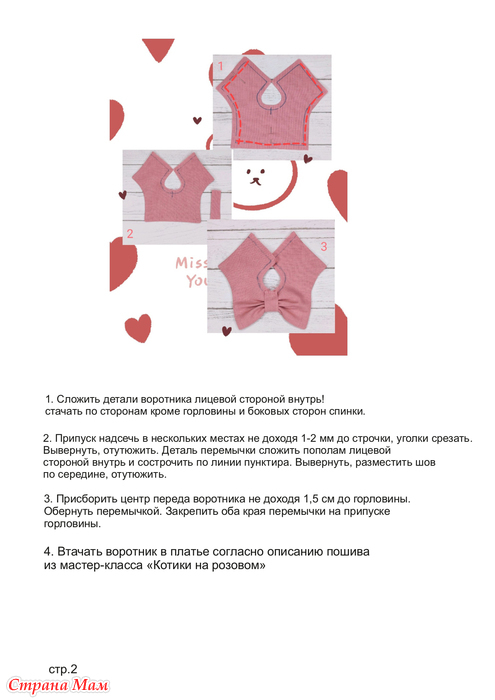 1

2

Miss You

3

1. Сложить детали воротника лицевой стороной внутрь! стачать по сторонам кроме горловины и боковых сторон спинки.

2. Припуск надсечь в нескольких местах не доходя 1-2 мм до строчки, уголки срезать. Вывернуть, отутюжить. Деталь перемычки сложить пополам лицевой стороной внутрь и сострочить по линии пунктира. Вывернуть, разместить шов по середине, отутюжить.

3. Присборить центр переда воротника не доходя 1,5 см до горловины. Обернуть перемычкой. Закрепить оба края перемычки на припуске горловины.

4. Втачать воротник в платье согласно описанию пошива из мастер-класса «Котики на розовом»

стр.2

Страна Мам